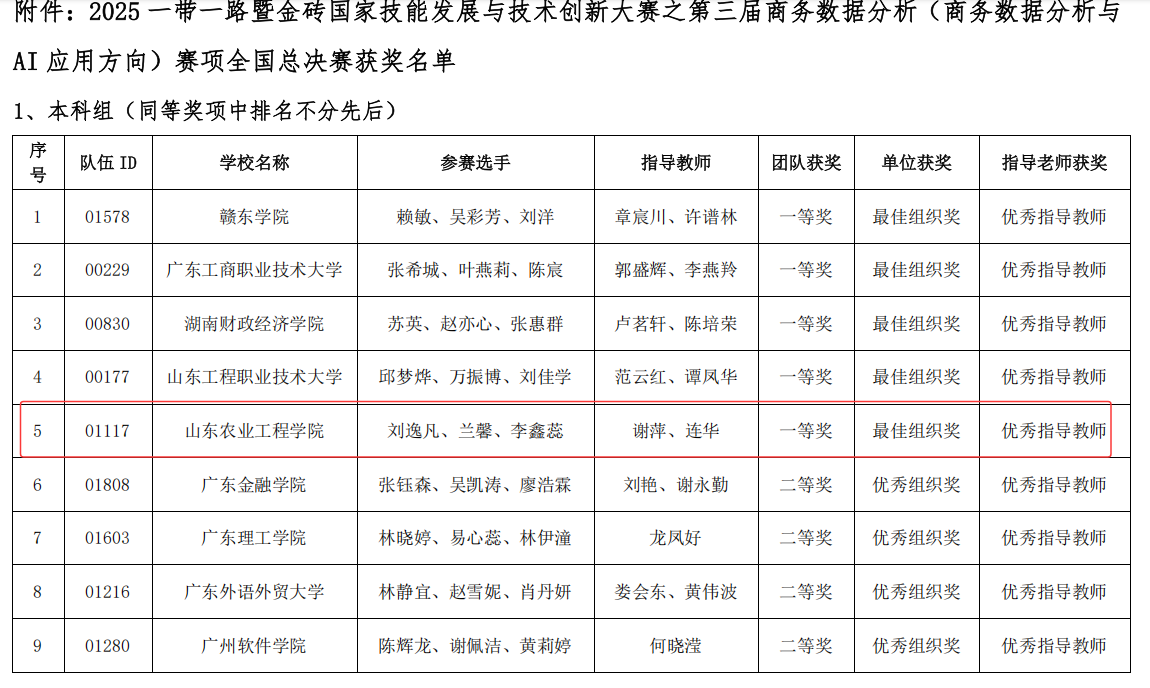 附件：2025一带一路暨金砖国家技能发展与技术创新大赛之第三届商务数据分析（商务数据分析与AI应用方向）赛项全国总决赛获奖名单

1、本科组（同等奖项中排名不分先后）

| 序号 | 队伍ID | 学校名称 | 参赛选手 | 指导教师 | 团队获奖 | 单位获奖 | 指导老师获奖 |
|---|---|---|---|---|---|---|---|
| 1 | 01578 | 赣东学院 | 赖敏、吴彩芳、刘洋 | 章宸川、许谱林 | 一等奖 | 最佳组织奖 | 优秀指导教师 |
| 2 | 00229 | 广东工商职业技术大学 | 张希城、叶燕莉、陈宸 | 郭盛辉、李燕羚 | 一等奖 | 最佳组织奖 | 优秀指导教师 |
| 3 | 00830 | 湖南财政经济学院 | 苏英、赵亦心、张惠群 | 卢茗轩、陈培荣 | 一等奖 | 最佳组织奖 | 优秀指导教师 |
| 4 | 00177 | 山东工程职业技术大学 | 邱梦烨、万振博、刘佳学 | 范云红、谭凤华 | 一等奖 | 最佳组织奖 | 优秀指导教师 |
| 5 | 01117 | 山东农业工程学院 | 刘逸凡、兰馨、李鑫蕊 | 谢萍、连华 | 一等奖 | 最佳组织奖 | 优秀指导教师 |
| 6 | 01808 | 广东金融学院 | 张钰森、吴凯涛、廖浩霖 | 刘艳、谢永勤 | 二等奖 | 优秀组织奖 | 优秀指导教师 |
| 7 | 01603 | 广东理工学院 | 林晓婷、易心蕊、林伊潼 | 龙凤好 | 二等奖 | 优秀组织奖 | 优秀指导教师 |
| 8 | 01216 | 广东外语外贸大学 | 林静宜、赵雪妮、肖丹妍 | 娄会东、黄伟波 | 二等奖 | 优秀组织奖 | 优秀指导教师 |
| 9 | 01280 | 广州软件学院 | 陈辉龙、谢佩洁、黄莉婷 | 何晓滢 | 二等奖 | 优秀组织奖 | 优秀指导教师 |